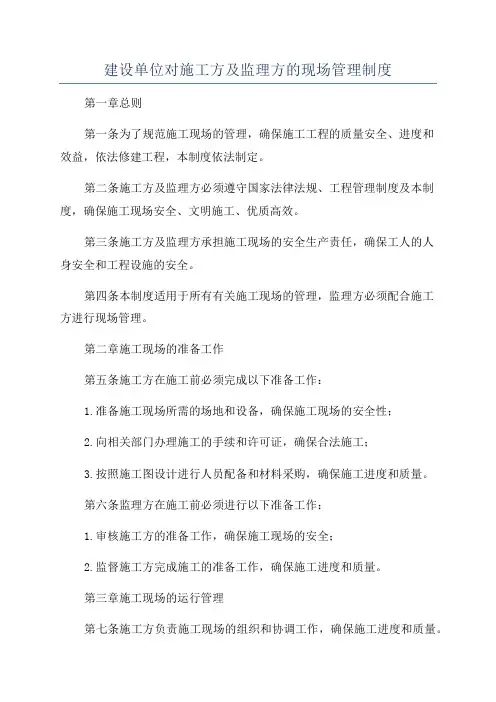 建设单位对施工方及监理方的现场管理制度

第一章总则

第一条为了规范施工现场的管理，确保施工工程的质量安全、进度和效益，依法修建工程，本制度依法制定。

第二条施工方及监理方必须遵守国家法律法规、工程管理制度及本制度，确保施工现场安全、文明施工、优质高效。

第三条施工方及监理方承担施工现场的安全生产责任，确保工人的人身安全和工程设施的安全。

第四条本制度适用于所有有关施工现场的管理，监理方必须配合施工方进行现场管理。

第二章施工现场的准备工作

第五条施工方在施工前必须完成以下准备工作：

1.准备施工现场所需的场地和设备，确保施工现场的安全性；

2.向相关部门办理施工的手续和许可证，确保合法施工；

3.按照施工图设计进行人员配备和材料采购，确保施工进度和质量。

第六条监理方在施工前必须进行以下准备工作：

1.审核施工方的准备工作，确保施工现场的安全；

2.监督施工方完成施工的准备工作，确保施工进度和质量。

第三章施工现场的运行管理

第七条施工方负责施工现场的组织和协调工作，确保施工进度和质量。